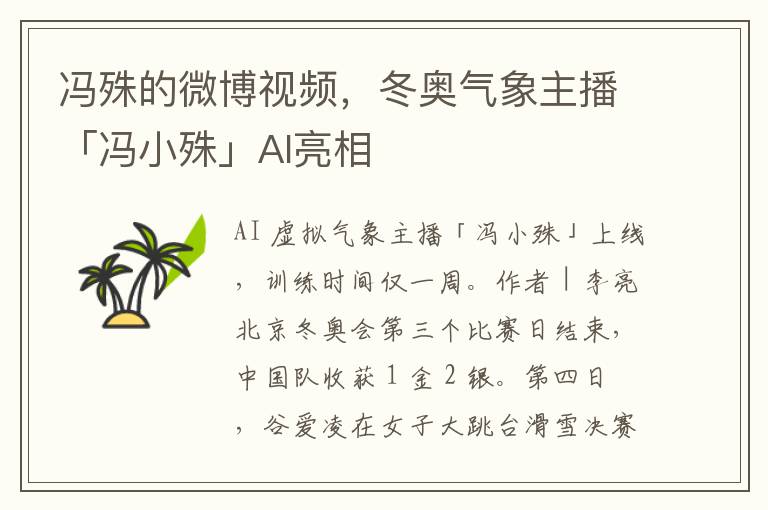 冯殊的微博视频，冬奥气象主播「冯小殊」AI亮相

AI 虚拟气象主播「冯小殊」上线，训练时间仅一周。作者丨李亮 北京冬奥会第三个比赛日结束，中国队收获 1 金 2 银。第四日，谷爱凌在女子大跳台滑雪决赛